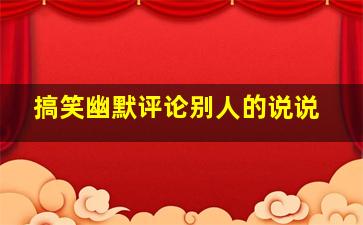 搞笑幽默评论别人的说说